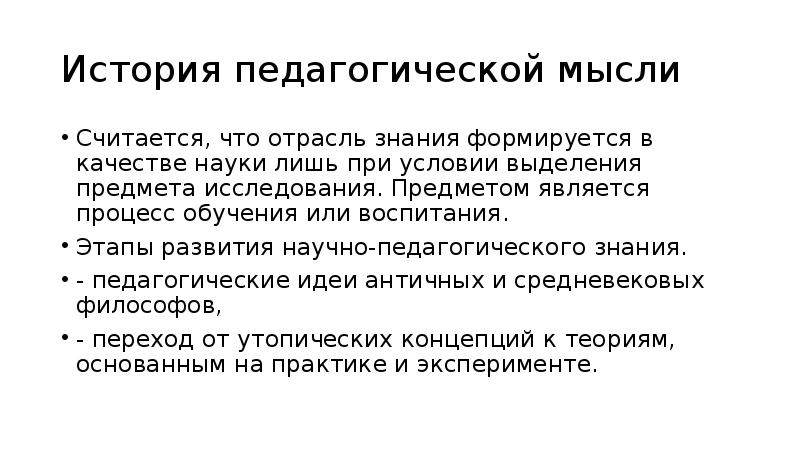 История педагогической мысли

• Считается, что отрасль знания формируется в качестве науки лишь при условии выделения предмета исследования. Предметом является процесс обучения или воспитания.

• Этапы развития научно-педагогического знания.

• - педагогические идеи античных и средневековых философов,

• - переход от утопических концепций к теориям, основанным на практике и эксперименте.